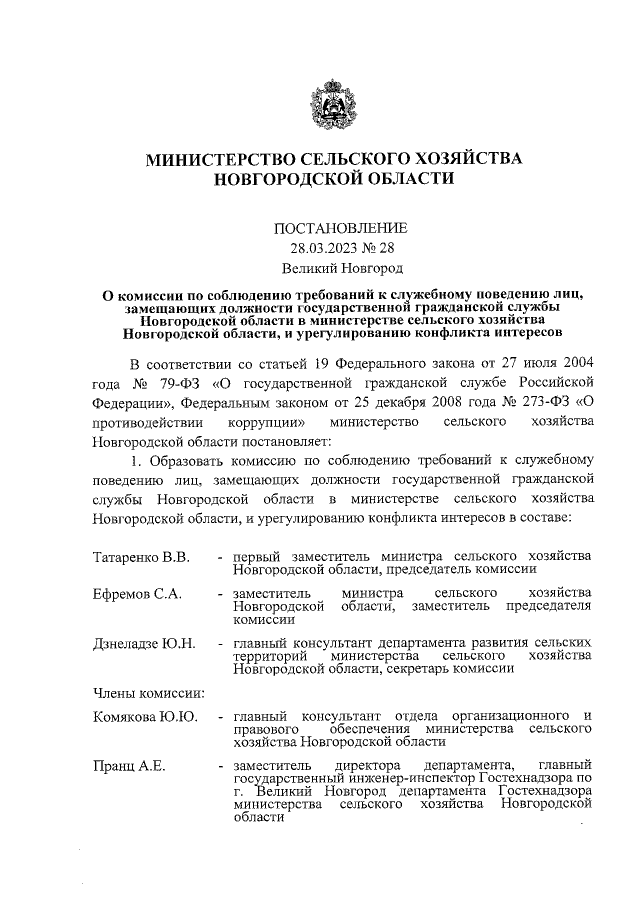 МИНИСТЕРСТВО СЕЛЬСКОГО ХОЗЯЙСТВА НОВГОРОДСКОЙ ОБЛАСТИ

ПОСТАНОВЛЕНИЕ
28.03.2023 № 28
Великий Новгород

О комиссии по соблюдению требований к служебному поведению лиц, замещающих должности государственной гражданской службы Новгородской области в министерстве сельского хозяйства Новгородской области, и урегулированию конфликта интересов

В соответствии со статьей 19 Федерального закона от 27 июля 2004 года № 79-ФЗ «О государственной гражданской службе Российской Федерации», Федеральным законом от 25 декабря 2008 года № 273-ФЗ «О противодействии коррупции» министерство сельского хозяйства Новгородской области постановляет:

1. Образовать комиссию по соблюдению требований к служебному поведению лиц, замещающих должности государственной гражданской службы Новгородской области в министерстве сельского хозяйства Новгородской области, и урегулированию конфликта интересов в составе:

Татаренко В.В. - первый заместитель министра сельского хозяйства Новгородской области, председатель комиссии

Ефремов С.А. - заместитель министра сельского хозяйства Новгородской области, заместитель председателя комиссии

Дзнеладзе Ю.Н. - главный консультант департамента развития сельских территорий министерства сельского хозяйства Новгородской области, секретарь комиссии

Члены комиссии:

Комякова Ю.Ю. - главный консультант отдела организационного и правового обеспечения министерства сельского хозяйства Новгородской области

Пранц А.Е. - заместитель директора департамента, главный государственный инженер-инспектор Гостехнадзора по г. Великий Новгород департамента Гостехнадзора министерства сельского хозяйства Новгородской области